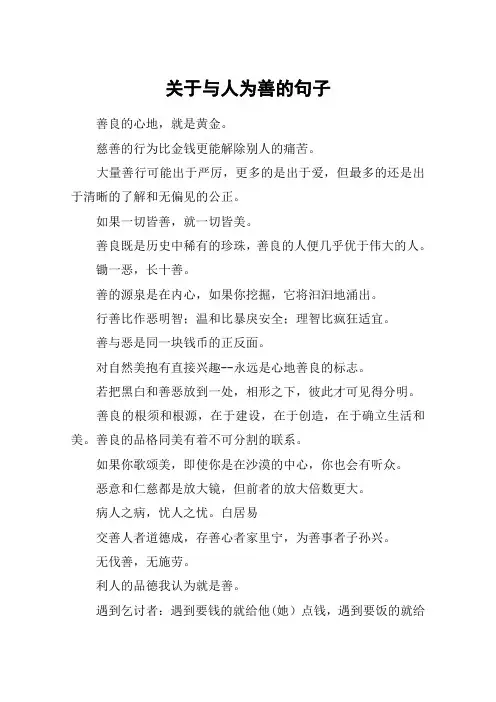 关于与人为善的句子

善良的心地，就是黄金。

慈善的行为比金钱更能解除别人的痛苦。

大量善行可能出于严厉，更多的是出于爱，但最多的还是出于清晰的了解和无偏见的公正。

如果一切皆善，就一切皆美。

善良既是历史中稀有的珍珠，善良的人便几乎优于伟大的人。

锄一恶，长十善。

善的源泉是在内心，如果你挖掘，它将汩汩地涌出。

行善比作恶明智；温和比暴戾安全；理智比疯狂适宜。

善与恶是同一块钱币的正反面。

对自然美抱有直接兴趣--永远是心地善良的标志。

若把黑白和善恶放到一处，相形之下，彼此才可见得分明。

善良的根须和根源，在于建设，在于创造，在于确立生活和美。善良的品格同美有着不可分割的联系。

如果你歌颂美，即使你是在沙漠的中心，你也会有听众。

恶意和仁慈都是放大镜，但前者的放大倍数更大。

病人之病，忧人之忧。白居易

交善人者道德成，存善心者家里宁，为善事者子孙兴。

无伐善，无施劳。

利人的品德我认为就是善。

遇到乞讨者：遇到要钱的就给他（她）点钱，遇到要饭的就给